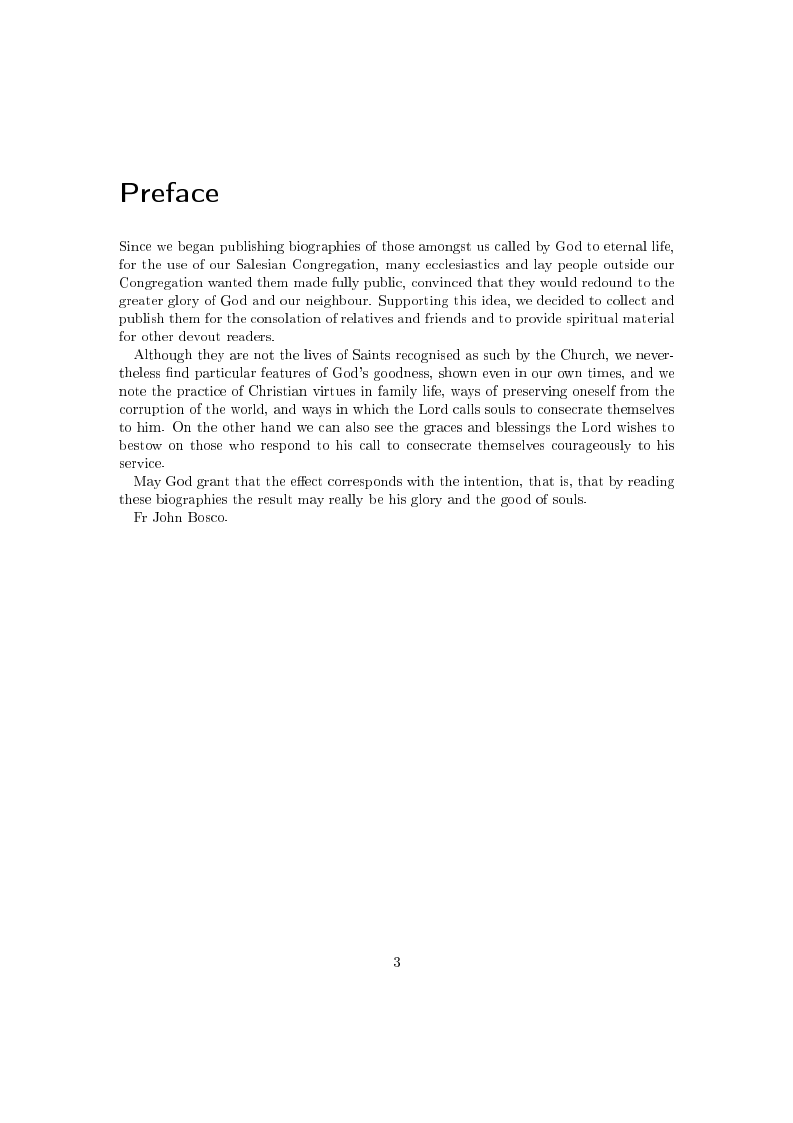 Preface

Since we began publishing biographies of those amongst us called by God to eternal life, for the use of our Salesian Congregation, many ecclesiastics and lay people outside our Congregation wanted them made fully public, convinced that they would redound to the greater glory of God and our neighbour. Supporting this idea, we decided to collect and publish them for the consolation of relatives and friends and to provide spiritual material for other devout readers.

Although they are not the lives of Saints recognised as such by the Church, we nevertheless find particular features of God's goodness, shown even in our own times, and we note the practice of Christian virtues in family life, ways of preserving oneself from the corruption of the world, and ways in which the Lord calls souls to consecrate themselves to him. On the other hand we can also see the graces and blessings the Lord wishes to bestow on those who respond to his call to consecrate themselves courageously to his service.

May God grant that the effect corresponds with the intention, that is, that by reading these biographies the result may really be his glory and the good of souls.

Fr John Bosco.

3